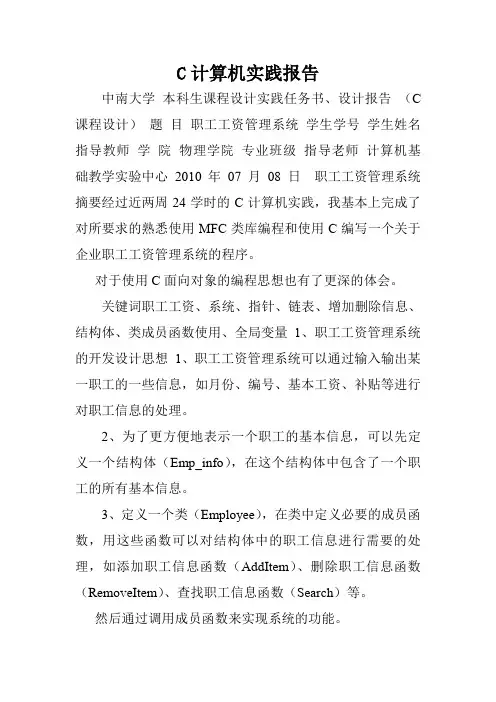 C 计算机实践报告

中南大学 本科生课程设计实践任务书、设计报告 （C 课程设计） 题 目 职工工资管理系统 学生学号 学生姓名 指导教师 学 院 物理学院 专业班级 指导老师 计算机基础教学实验中心 2010 年 07 月 08 日 职工工资管理系统 摘要经过近两周 24 学时的 C 计算机实践，我基本上完成了对所要求的熟悉使用 MFC 类库编程和使用 C 编写一个关于企业职工工资管理系统的程序。

对于使用 C 面向对象的编程思想也有了更深的体会。

关键词职工工资、系统、指针、链表、增加删除信息、结构体、类成员函数使用、全局变量 1、职工工资管理系统的开发设计思想 1、职工工资管理系统可以通过输入输出某一职工的一些信息，如月份、编号、基本工资、补贴等进行对职工信息的处理。

2、为了更方便地表示一个职工的基本信息，可以先定义一个结构体（Emp_info），在这个结构体中包含了一个职工的所有基本信息。

3、定义一个类（Employee），在类中定义必要的成员函数，用这些函数可以对结构体中的职工信息进行需要的处理，如添加职工信息函数（AddItem）、删除职工信息函数（RemoveItem）、查找职工信息函数（Search）等。

然后通过调用成员函数来实现系统的功能。